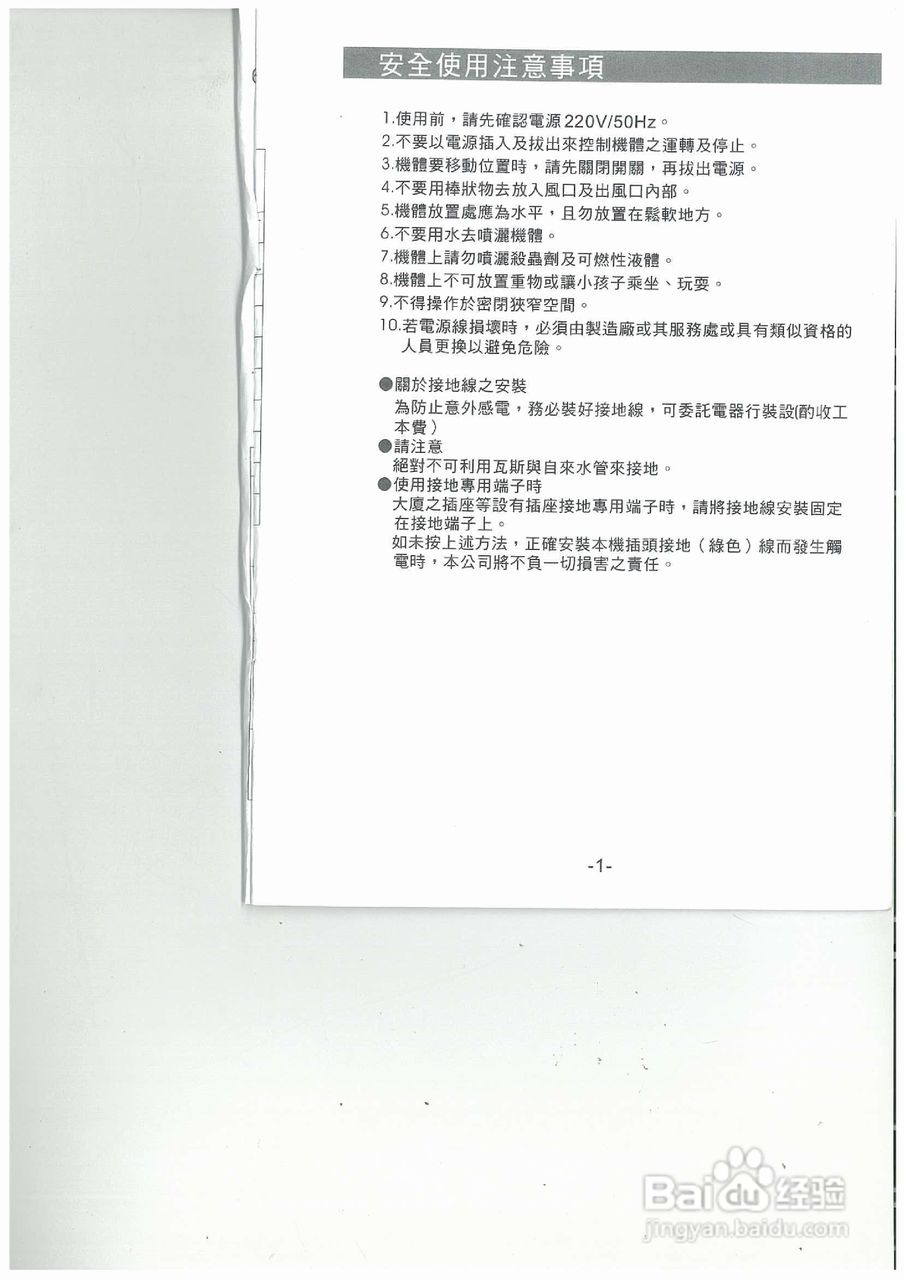 安全使用注意事項

1.使用前，請先確認電源220V/50Hz。
2.不要以電源插入及拔出來控制機體之運轉及停止。
3.機體要移動位置時，請先關閉開關，再拔出電源。
4.不要用棒狀物去放入風口及出風口內部。
5.機體放置處應為水平，且勿放置在鬆軟地方。
6.不要用水去噴灑機體。
7.機體上請勿噴灑殺蟲劑及可燃性液體。
8.機體上不可放置重物或讓小孩子乘坐、玩耍。
9.不得操作於密閉狹窄空間。
10.若電源線損壞時，必須由製造廠或其服務處或具有類似資格的人員更換以避免危險。

●關於接地線之安裝
為防止意外感電，務必裝好接地線，可委託電器行裝設(酌收工本費)
●請注意
絕對不可利用瓦斯與自來水管來接地。
●使用接地專用端子時
大廈之插座等設有插座接地專用端子時，請將接地線安裝固定在接地端子上。
如未按上述方法，正確安裝本機插頭接地（綠色）線而發生觸電時，本公司將不負一切損害之責任。

-1-

Baidu经验
jingyan.baidu.com